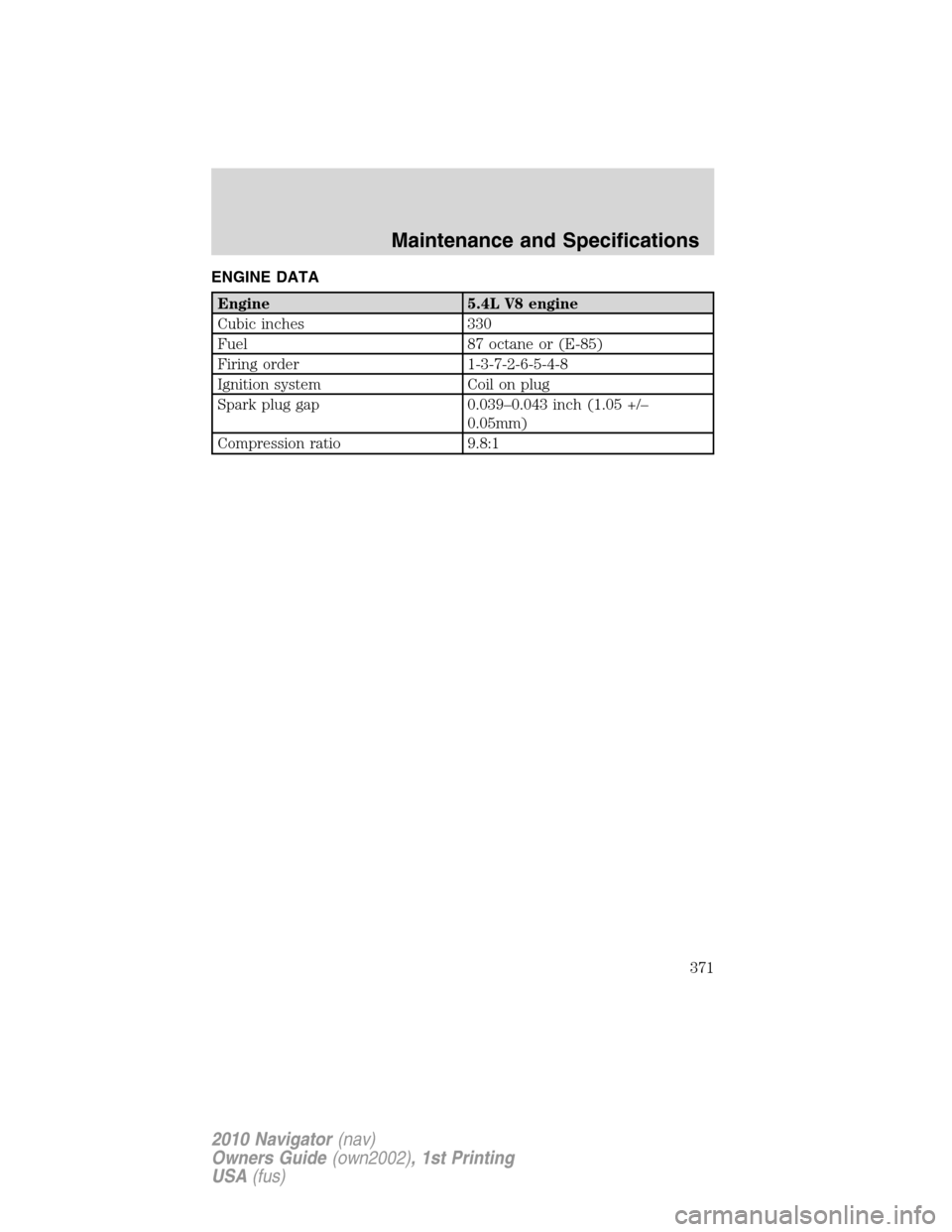 Maintenance and Specifications

ENGINE DATA

| Engine | 5.4L V8 engine |
|---|---|
| Cubic inches | 330 |
| Fuel | 87 octane or (E-85) |
| Firing order | 1-3-7-2-6-5-4-8 |
| Ignition system | Coil on plug |
| Spark plug gap | 0.039–0.043 inch (1.05 +/– 0.05mm) |
| Compression ratio | 9.8:1 |

371

2010 Navigator (nav)
Owners Guide (own2002), 1st Printing
USA (fus)

carmanualsonline.info